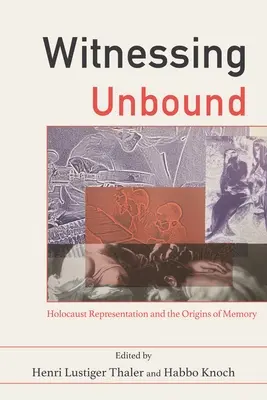 Witnessing
Unbound

Holocaust Representation and the Origins of Memory

Edited by
Henri Lustiger Thaler and Habbo Knoch